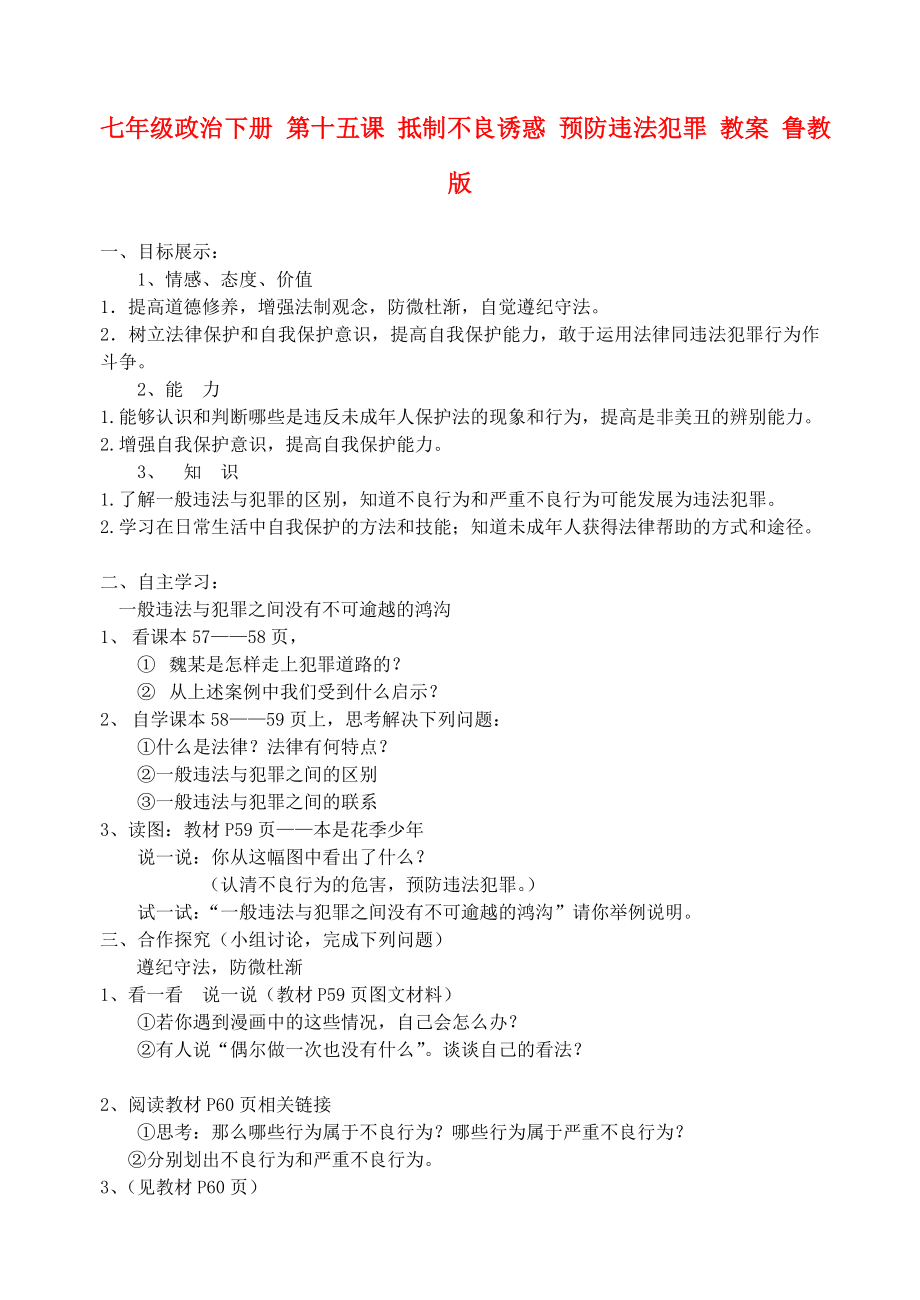 七年级政治下册 第十五课 抵制不良诱惑 预防违法犯罪 教案 鲁教版

一、目标展示：

1、情感、态度、价值

1．提高道德修养，增强法制观念，防微杜渐，自觉遵纪守法。

2．树立法律保护和自我保护意识，提高自我保护能力，敢于运用法律同违法犯罪行为作斗争。

2、能　力

1.能够认识和判断哪些是违反未成年人保护法的现象和行为，提高是非美丑的辨别能力。

2.增强自我保护意识，提高自我保护能力。

3、　知　识

1.了解一般违法与犯罪的区别，知道不良行为和严重不良行为可能发展为违法犯罪。

2.学习在日常生活中自我保护的方法和技能；知道未成年人获得法律帮助的方式和途径。

二、自主学习：

一般违法与犯罪之间没有不可逾越的鸿沟

1、 看课本 57——58 页，

① 魏某是怎样走上犯罪道路的？

② 从上述案例中我们受到什么启示？

2、 自学课本 58——59 页上，思考解决下列问题：

①什么是法律？法律有何特点？

②一般违法与犯罪之间的区别

③一般违法与犯罪之间的联系

3、读图：教材 P59 页——本是花季少年

说一说：你从这幅图中看出了什么？

（认清不良行为的危害，预防违法犯罪。）

试一试：“一般违法与犯罪之间没有不可逾越的鸿沟”请你举例说明。

三、合作探究（小组讨论，完成下列问题）

遵纪守法，防微杜渐

1、看一看　说一说（教材 P59 页图文材料）

①若你遇到漫画中的这些情况，自己会怎么办？

②有人说“偶尔做一次也没有什么”。谈谈自己的看法？

2、阅读教材 P60 页相关链接

①思考：那么哪些行为属于不良行为？哪些行为属于严重不良行为？

②分别划出不良行为和严重不良行为。

3、（见教材 P60 页）